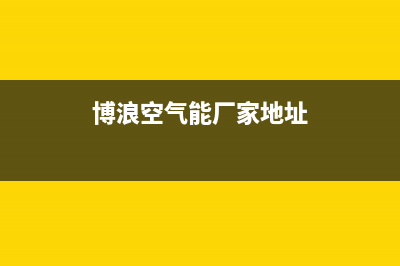 博浪空气能厂家地址